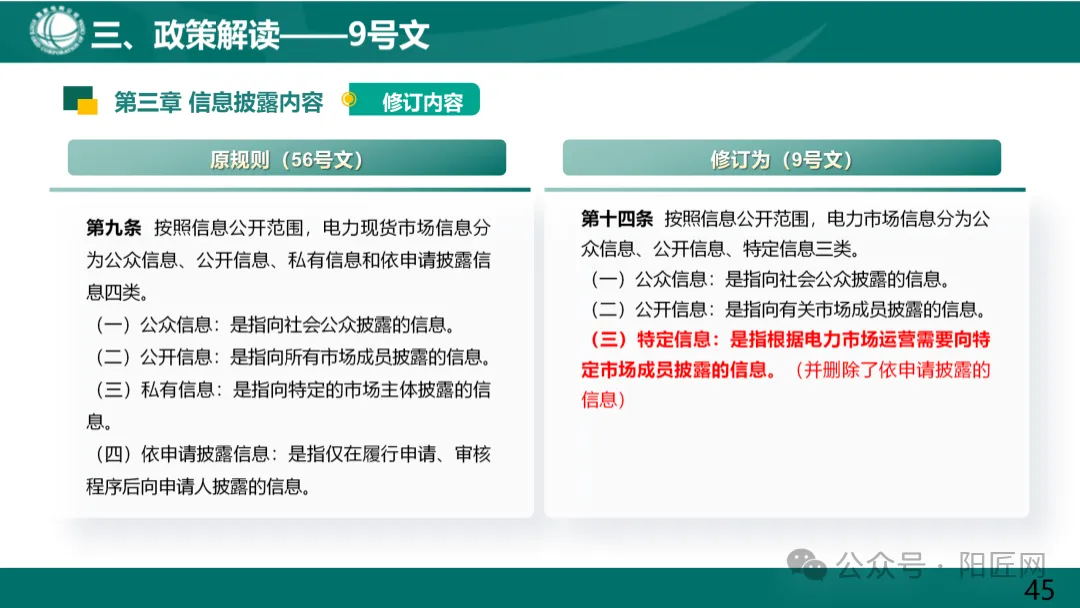 三、政策解读——9号文

第三章 信息披露内容

修订内容

原规则（56号文）

第九条 按照信息公开范围，电力现货市场信息分为公众信息、公开信息、私有信息和依申请披露信息四类。
（一）公众信息：是指向社会公众披露的信息。
（二）公开信息：是指向所有市场成员披露的信息。
（三）私有信息：是指向特定的市场主体披露的信息。
（四）依申请披露信息：是指仅在履行申请、审核程序后向申请人披露的信息。

修订为（9号文）

第十四条 按照信息公开范围，电力市场信息分为公众信息、公开信息、特定信息三类。
（一）公众信息：是指向社会公众披露的信息。
（二）公开信息：是指向有关市场成员披露的信息。
（三）特定信息：是指根据电力市场运营需要向特定市场成员披露的信息。（并删除了依申请披露的信息）

公众号 · 阳匠网

45